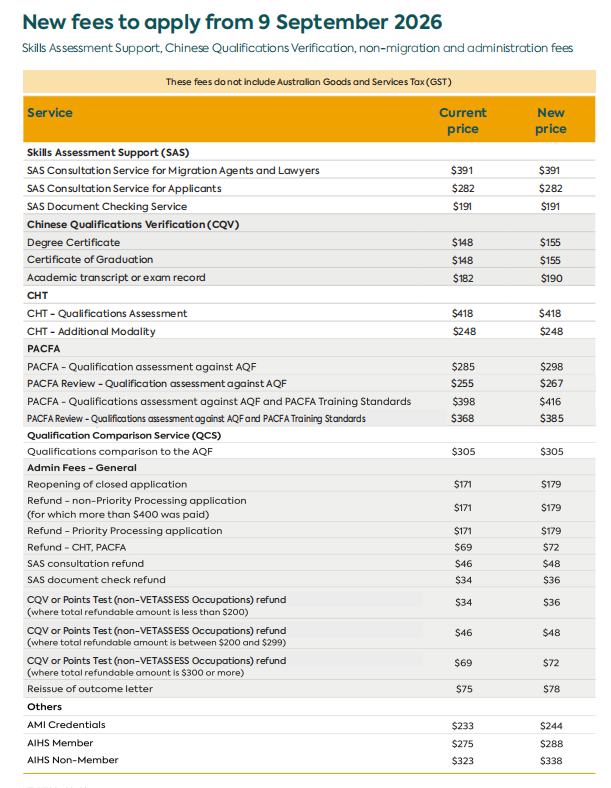 New fees to apply from 9 September 2026

Skills Assessment Support, Chinese Qualifications Verification, non-migration and administration fees

These fees do not include Australian Goods and Services Tax (GST)

| Service | Current price | New price |
|---|---|---|
| **Skills Assessment Support (SAS)** | | |
| SAS Consultation Service for Migration Agents and Lawyers | \$391 | \$391 |
| SAS Consultation Service for Applicants | \$282 | \$282 |
| SAS Document Checking Service | \$191 | \$191 |
| **Chinese Qualifications Verification (CQV)** | | |
| Degree Certificate | \$148 | \$155 |
| Certificate of Graduation | \$148 | \$155 |
| Academic transcript or exam record | \$182 | \$190 |
| **CHT** | | |
| CHT - Qualifications Assessment | \$418 | \$418 |
| CHT - Additional Modality | \$248 | \$248 |
| **PACFA** | | |
| PACFA - Qualification assessment against AQF | \$285 | \$298 |
| PACFA Review - Qualification assessment against AQF | \$255 | \$267 |
| PACFA - Qualifications assessment against AQF and PACFA Training Standards | \$398 | \$416 |
| PACFA Review - Qualifications assessment against AQF and PACFA Training Standards | \$368 | \$385 |
| **Qualification Comparison Service (QCS)** | | |
| Qualifications comparison to the AQF | \$305 | \$305 |
| **Admin Fees - General** | | |
| Reopening of closed application | \$171 | \$179 |
| Refund - non-Priority Processing application (for which more than \$400 was paid) | \$171 | \$179 |
| Refund - Priority Processing application | \$171 | \$179 |
| Refund - CHT, PACFA | \$69 | \$72 |
| SAS consultation refund | \$46 | \$48 |
| SAS document check refund | \$34 | \$36 |
| CQV or Points Test (non-VETASSESS Occupations) refund (where total refundable amount is less than \$200) | \$34 | \$36 |
| CQV or Points Test (non-VETASSESS Occupations) refund (where total refundable amount is between \$200 and \$299) | \$46 | \$48 |
| CQV or Points Test (non-VETASSESS Occupations) refund (where total refundable amount is \$300 or more) | \$69 | \$72 |
| Reissue of outcome letter | \$75 | \$78 |
| **Others** | | |
| AMI Credentials | \$233 | \$244 |
| AIHS Member | \$275 | \$288 |
| AIHS Non-Member | \$323 | \$338 |